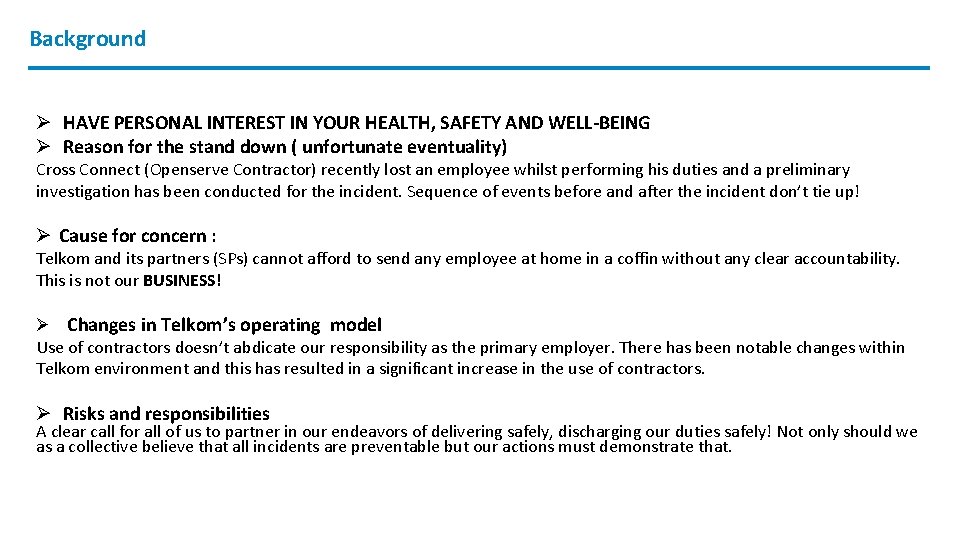 Background

➢ HAVE PERSONAL INTEREST IN YOUR HEALTH, SAFETY AND WELL-BEING
➢ Reason for the stand down ( unfortunate eventuality)

Cross Connect (Openserve Contractor) recently lost an employee whilst performing his duties and a preliminary investigation has been conducted for the incident. Sequence of events before and after the incident don't tie up!

➢ Cause for concern :

Telkom and its partners (SPs) cannot afford to send any employee at home in a coffin without any clear accountability. This is not our BUSINESS!

➢ Changes in Telkom's operating model

Use of contractors doesn't abdicate our responsibility as the primary employer. There has been notable changes within Telkom environment and this has resulted in a significant increase in the use of contractors.

➢ Risks and responsibilities

A clear call for all of us to partner in our endeavors of delivering safely, discharging our duties safely! Not only should we as a collective believe that all incidents are preventable but our actions must demonstrate that.